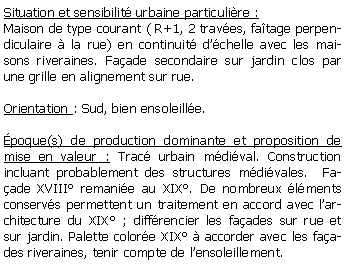 Situation et sensibilité urbaine particulière :
Maison de type courant ( R+1, 2 travées, faîtage perpendiculaire à la rue) en continuité d'échelle avec les maisons riveraines. Façade secondaire sur jardin clos par une grille en alignement sur rue.

Orientation : Sud, bien ensoleillée.

Époque(s) de production dominante et proposition de mise en valeur : Tracé urbain médiéval. Construction incluant probablement des structures médiévales. Façade XVIII° remaniée au XIX°. De nombreux éléments conservés permettent un traitement en accord avec l'architecture du XIX° ; différencier les façades sur rue et sur jardin. Palette colorée XIX° à accorder avec les façades riveraines, tenir compte de l'ensoleillement.